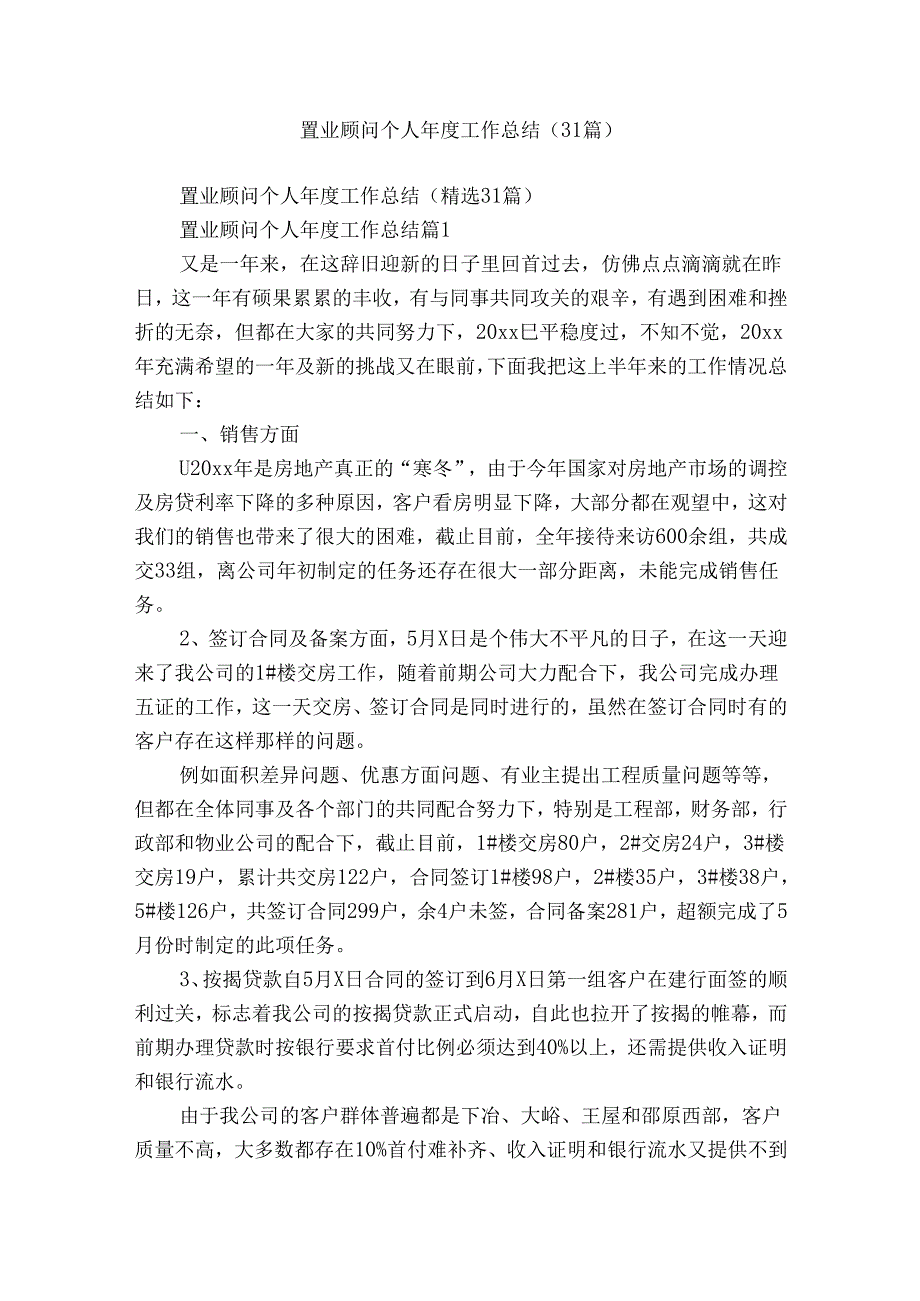 置业顾问个人年度工作总结（31篇）

置业顾问个人年度工作总结（精选31篇）

置业顾问个人年度工作总结篇1

又是一年来，在这辞旧迎新的日子里回首过去，仿佛点点滴滴就在昨日，这一年有硕果累累的丰收，有与同事共同攻关的艰辛，有遇到困难和挫折的无奈，但都在大家的共同努力下，20xx已平稳度过，不知不觉，20xx年充满希望的一年及新的挑战又在眼前，下面我把这上半年来的工作情况总结如下：

一、销售方面

U20xx年是房地产真正的“寒冬”，由于今年国家对房地产市场的调控及房贷利率下降的多种原因，客户看房明显下降，大部分都在观望中，这对我们的销售也带来了很大的困难，截止目前，全年接待来访600余组，共成交33组，离公司年初制定的任务还存在很大一部分距离，未能完成销售任务。

2、签订合同及备案方面，5月X日是个伟大不平凡的日子，在这一天迎来了我公司的1#楼交房工作，随着前期公司大力配合下，我公司完成办理五证的工作，这一天交房、签订合同是同时进行的，虽然在签订合同时有的客户存在这样那样的问题。

例如面积差异问题、优惠方面问题、有业主提出工程质量问题等等，但都在全体同事及各个部门的共同配合努力下，特别是工程部，财务部，行政部和物业公司的配合下，截止目前，1#楼交房80户，2#交房24户，3#楼交房19户，累计共交房122户，合同签订1#楼98户，2#楼35户，3#楼38户，5#楼126户，共签订合同299户，余4户未签，合同备案281户，超额完成了5月份时制定的此项任务。

3、按揭贷款自5月X日合同的签订到6月X日第一组客户在建行面签的顺利过关，标志着我公司的按揭贷款正式启动，自此也拉开了按揭的帷幕，而前期办理贷款时按银行要求首付比例必须达到40%以上，还需提供收入证明和银行流水。

由于我公司的客户群体普遍都是下冶、大峪、王屋和邵原西部，客户质量不高，大多数都存在10%首付难补齐、收入证明和银行流水又提供不到